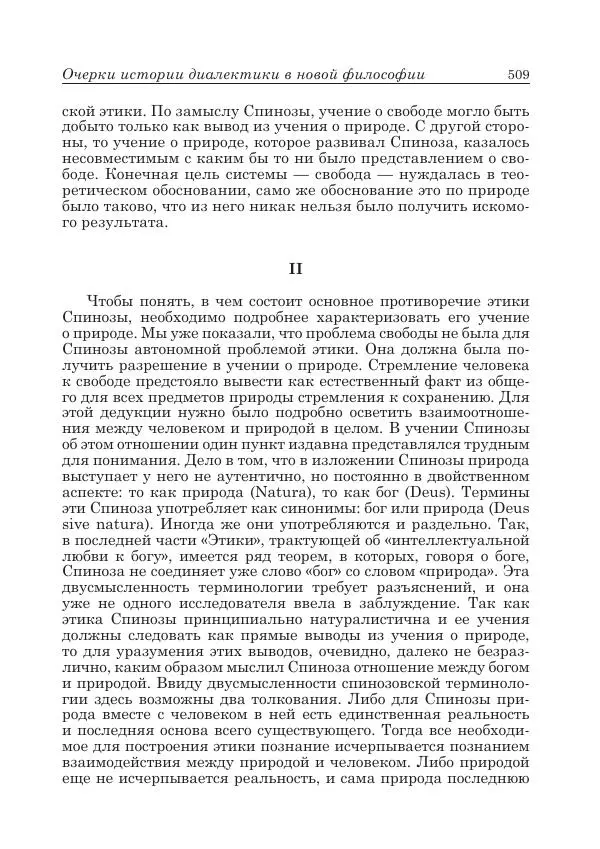 Очерки истории диалектики в новой философии 509

ской этики. По замыслу Спинозы, учение о свободе могло быть добыто только как вывод из учения о природе. С другой стороны, то учение о природе, которое развивал Спиноза, казалось несовместимым с каким бы то ни было представлением о свободе. Конечная цель системы — свобода — нуждалась в теоретическом обосновании, само же обоснование это по природе было таково, что из него никак нельзя было получить искомого результата.

II

Чтобы понять, в чем состоит основное противоречие этики Спинозы, необходимо подробнее характеризовать его учение о природе. Мы уже показали, что проблема свободы не была для Спинозы автономной проблемой этики. Она должна была получить разрешение в учении о природе. Стремление человека к свободе предстояло вывести как естественный факт из общего для всех предметов природы стремления к сохранению. Для этой дедукции нужно было подробно осветить взаимоотношения между человеком и природой в целом. В учении Спинозы об этом отношении один пункт издавна представлялся трудным для понимания. Дело в том, что в изложении Спинозы природа выступает у него не аутентично, но постоянно в двойственном аспекте: то как природа (Natura), то как бог (Deus). Термины эти Спиноза употребляет как синонимы: бог или природа (Deus sive natura). Иногда же они употребляются и раздельно. Так, в последней части «Этики», трактующей об «интеллектуальной любви к богу», имеется ряд теорем, в которых, говоря о боге, Спиноза не соединяет уже слово «бог» со словом «природа». Эта двусмысленность терминологии требует разъяснений, и она уже не одного исследователя ввела в заблуждение. Так как этика Спинозы принципиально натуралистична и ее учения должны следовать как прямые выводы из учения о природе, то для уразумения этих выводов, очевидно, далеко не безразлично, каким образом мыслил Спиноза отношение между богом и природой. Ввиду двусмысленности спинозовской терминологии здесь возможны два толкования. Либо для Спинозы природа вместе с человеком в ней есть единственная реальность и последняя основа всего существующего. Тогда все необходимое для построения этики познание исчерпывается познанием взаимодействия между природой и человеком. Либо природой еще не исчерпывается реальность, и сама природа последнюю